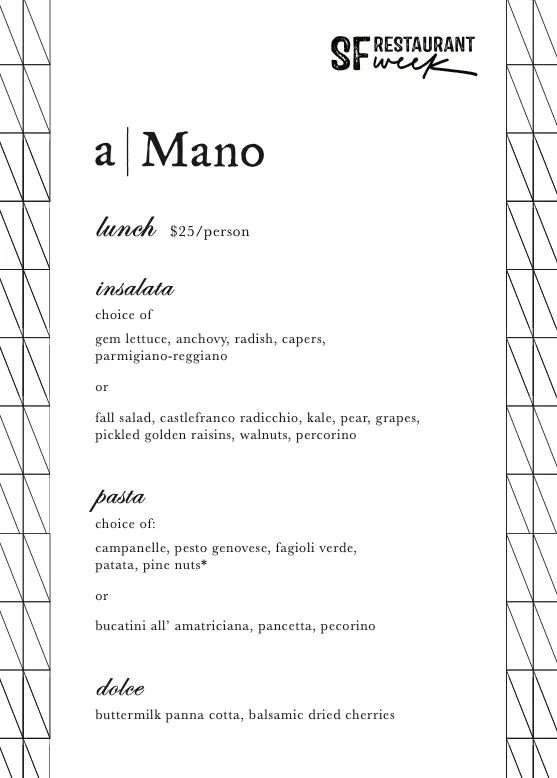 SF RESTAURANT week

a | Mano

lunch $25/person

insalata
choice of

gem lettuce, anchovy, radish, capers, parmigiano-reggiano

or

fall salad, castlefranco radicchio, kale, pear, grapes, pickled golden raisins, walnuts, percorino

pasta
choice of:

campanelle, pesto genovese, fagioli verde, patata, pine nuts*

or

bucatini all' amatriciana, pancetta, pecorino

dolce
buttermilk panna cotta, balsamic dried cherries